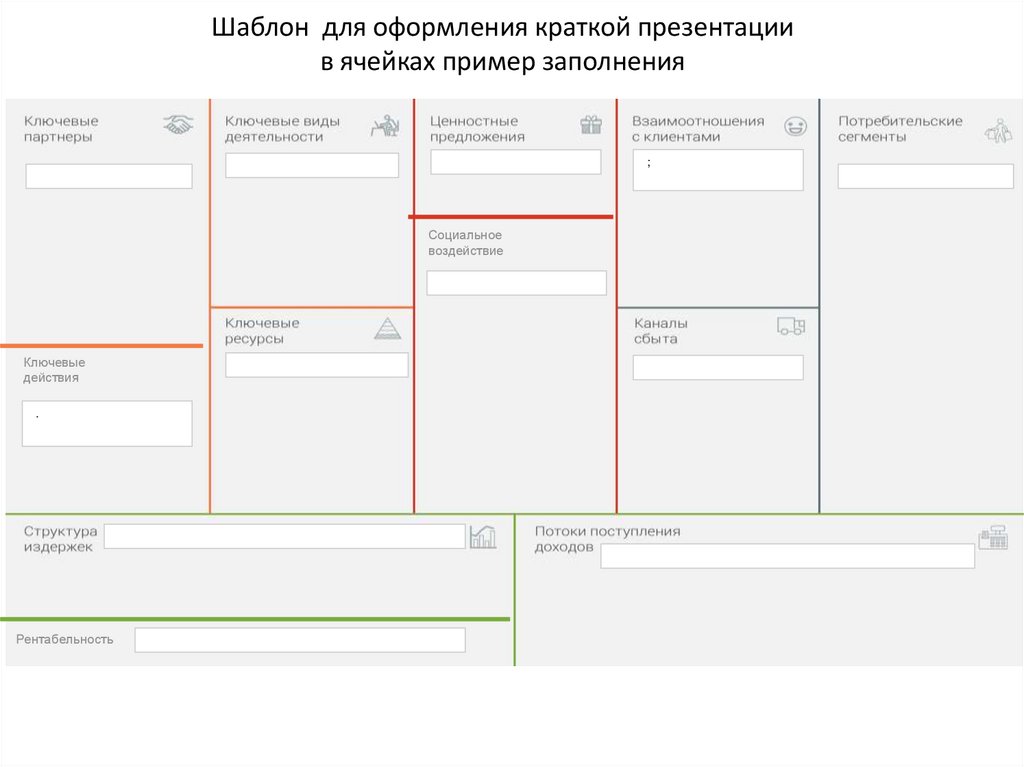 Шаблон для оформления краткой презентации в ячейках пример заполнения

Ключевые партнеры

Ключевые действия

.

Ключевые виды деятельности

Ключевые ресурсы

Ценностные предложения

Социальное воздействие

Взаимоотношения с клиентами

;

Каналы сбыта

Потребительские сегменты

Структура издержек

Рентабельность

Потоки поступления доходов